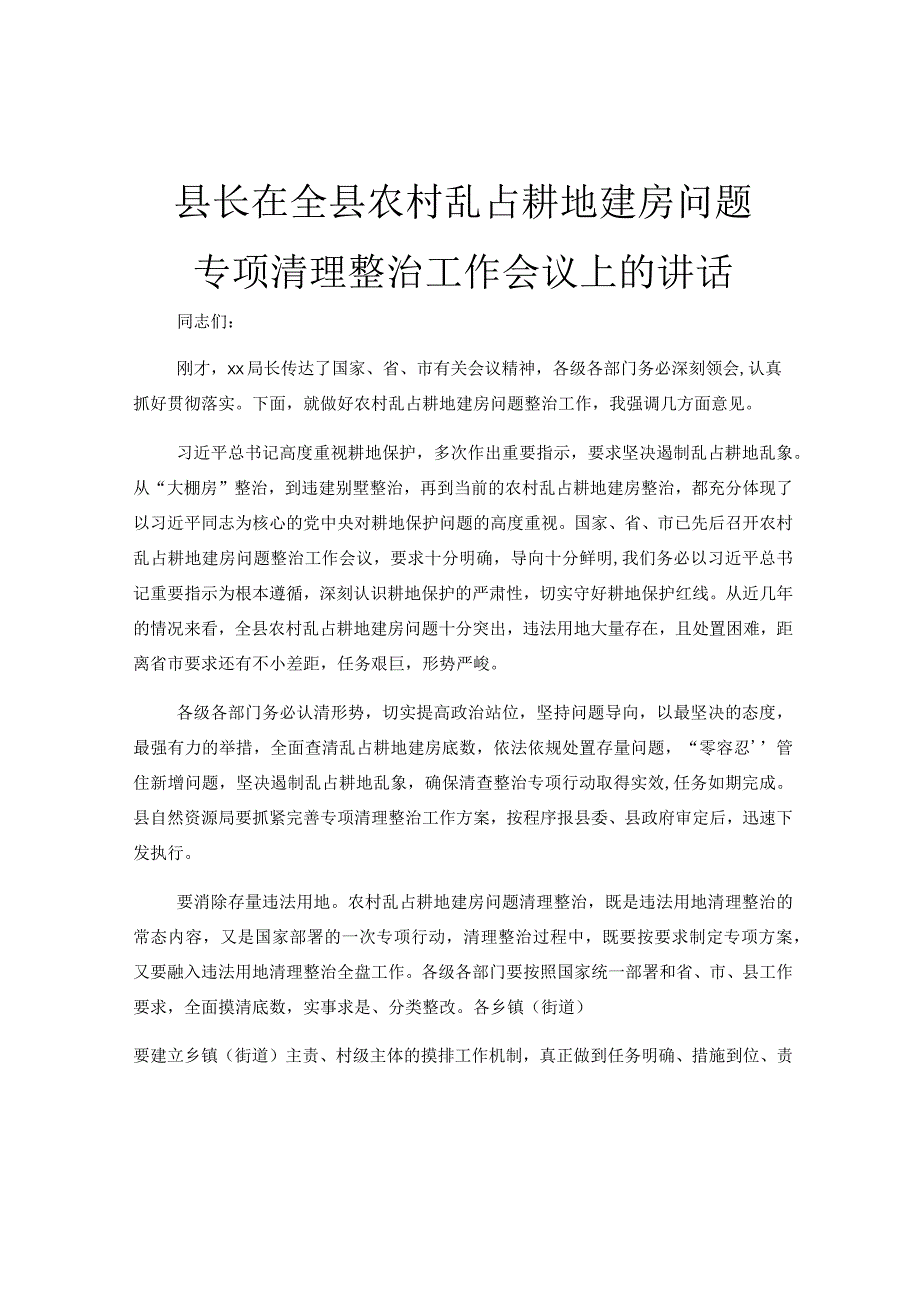 县长在全县农村乱占耕地建房问题专项清理整治工作会议上的讲话

同志们：

刚才，xx局长传达了国家、省、市有关会议精神，各级各部门务必深刻领会，认真抓好贯彻落实。下面，就做好农村乱占耕地建房问题整治工作，我强调几方面意见。

习近平总书记高度重视耕地保护，多次作出重要指示，要求坚决遏制乱占耕地乱象。从“大棚房”整治，到违建别墅整治，再到当前的农村乱占耕地建房整治，都充分体现了以习近平同志为核心的党中央对耕地保护问题的高度重视。国家、省、市已先后召开农村乱占耕地建房问题整治工作会议，要求十分明确，导向十分鲜明，我们务必以习近平总书记重要指示为根本遵循，深刻认识耕地保护的严肃性，切实守好耕地保护红线。从近几年的情况来看，全县农村乱占耕地建房问题十分突出，违法用地大量存在，且处置困难，距离省市要求还有不小差距，任务艰巨，形势严峻。

各级各部门务必认清形势，切实提高政治站位，坚持问题导向，以最坚决的态度，最强有力的举措，全面查清乱占耕地建房底数，依法依规处置存量问题，“零容忍’’管住新增问题，坚决遏制乱占耕地乱象，确保清查整治专项行动取得实效，任务如期完成。县自然资源局要抓紧完善专项清理整治工作方案，按程序报县委、县政府审定后，迅速下发执行。

要消除存量违法用地。农村乱占耕地建房问题清理整治，既是违法用地清理整治的常态内容，又是国家部署的一次专项行动，清理整治过程中，既要按要求制定专项方案，又要融入违法用地清理整治全盘工作。各级各部门要按照国家统一部署和省、市、县工作要求，全面摸清底数，实事求是、分类整改。各乡镇（街道）

要建立乡镇（街道）主责、村级主体的摸排工作机制，真正做到任务明确、措施到位、责